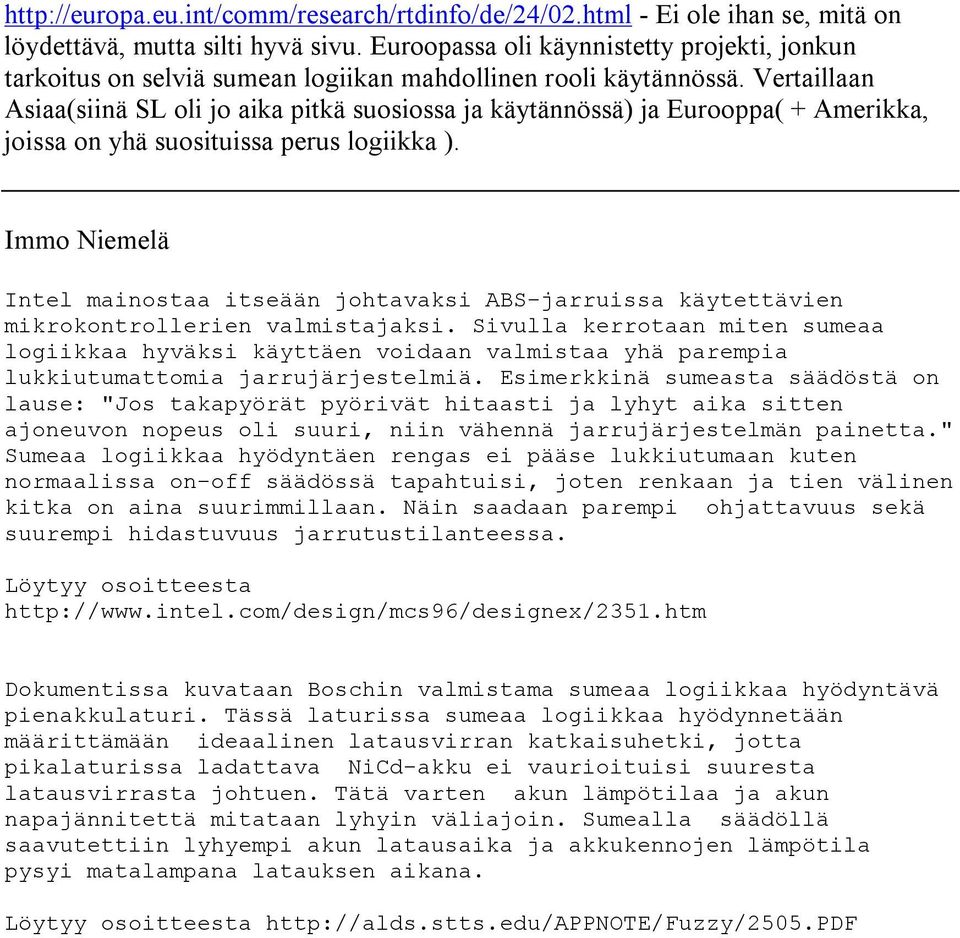 http://europa.eu.int/comm/research/rtdinfo/de/24/02.html - Ei ole ihan se, mitä on löydettävä, mutta silti hyvä sivu. Euroopassa oli käynnistetty projekti, jonkun tarkoitus on selviä sumean logiikan mahdollinen rooli käytännössä. Vertaillaan Asiaa(siinä SL oli jo aika pitkä suosiossa ja käytännössä) ja Eurooppa( + Amerikka, joissa on yhä suosituissa perus logiikka ).

Immo Niemelä

Intel mainostaa itseään johtavaksi ABS-jarruissa käytettävien mikrokontrollerien valmistajaksi. Sivulla kerrotaan miten sumeaa logiikkaa hyväksi käyttäen voidaan valmistaa yhä parempia lukkiutumattomia jarrujärjestelmiä. Esimerkkinä sumeasta säädöstä on lause: "Jos takapyörät pyörivät hitaasti ja lyhyt aika sitten ajoneuvon nopeus oli suuri, niin vähennä jarrujärjestelmän painetta." Sumeaa logiikkaa hyödyntäen rengas ei pääse lukkiutumaan kuten normaalissa on-off säädössä tapahtuisi, joten renkaan ja tien välinen kitka on aina suurimmillaan. Näin saadaan parempi ohjattavuus sekä suurempi hidastuvuus jarrutustilanteessa.

Löytyy osoitteesta http://www.intel.com/design/mcs96/designex/2351.htm

Dokumentissa kuvataan Boschin valmistama sumeaa logiikkaa hyödyntävä pienakkulaturi. Tässä laturissa sumeaa logiikkaa hyödynnetään määrittämään ideaalinen latausvirran katkaisuhetki, jotta pikalaturissa ladattava NiCd-akku ei vaurioituisi suuresta latausvirrasta johtuen. Tätä varten akun lämpötilaa ja akun napajännitettä mitataan lyhyin väliajoin. Sumealla säädöllä saavutettiin lyhyempi akun latausaika ja akkukennojen lämpötila pysyi matalampana latauksen aikana.

Löytyy osoitteesta http://alds.stts.edu/APPNOTE/Fuzzy/2505.PDF